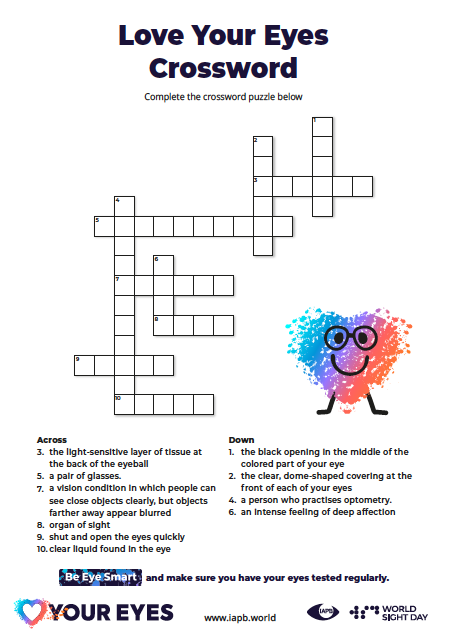 Love Your Eyes Crossword

Complete the crossword puzzle below

1
2
3
4
5
6
7
8
9
10

Across
3. the light-sensitive layer of tissue at the back of the eyeball
5. a pair of glasses.
7. a vision condition in which people can see close objects clearly, but objects farther away appear blurred
8. organ of sight
9. shut and open the eyes quickly
10. clear liquid found in the eye

Down
1. the black opening in the middle of the colored part of your eye
2. the clear, dome-shaped covering at the front of each of your eyes
4. a person who practises optometry.
6. an intense feeling of deep affection

Be Eye Smart and make sure you have your eyes tested regularly.

YOUR EYES www.iapb.world IAPB WORLD SIGHT DAY